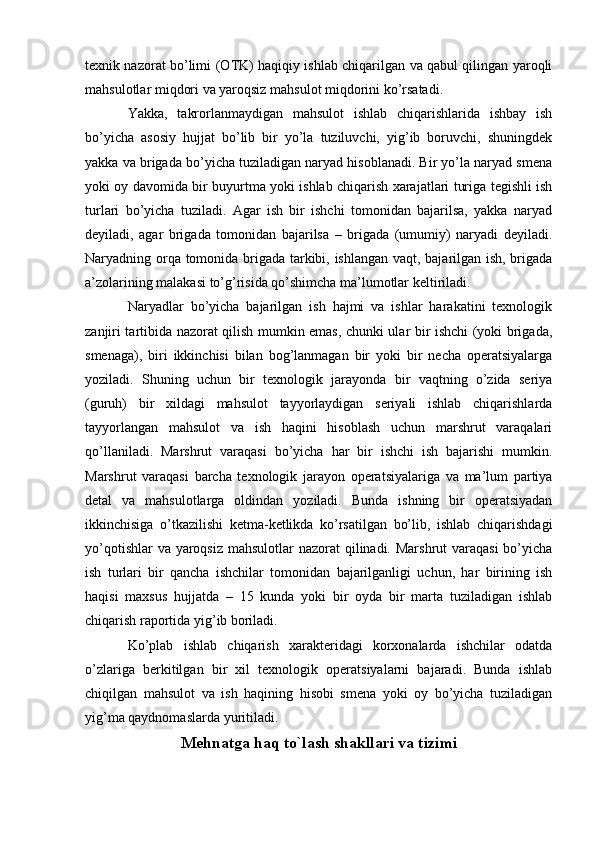 texnik nazorat bo’limi (OTK) haqiqiy ishlab chiqarilgan va qabul qilingan yaroqli mahsulotlar miqdori va yaroqsiz mahsulot miqdorini ko’rsatadi.

Yakka, takrorlanmaydigan mahsulot ishlab chiqarishlarida ishbay ish bo’yicha asosiy hujjat bo’lib bir yo’la tuziluvchi, yig’ib boruvchi, shuningdek yakka va brigada bo’yicha tuziladigan naryad hisoblanadi. Bir yo’la naryad smena yoki oy davomida bir buyurtma yoki ishlab chiqarish xarajatlari turiga tegishli ish turlari bo’yicha tuziladi. Agar ish bir ishchi tomonidan bajarilsa, yakka naryad deyiladi, agar brigada tomonidan bajarilsa – brigada (umumiy) naryadi deyiladi. Naryadning orqa tomonida brigada tarkibi, ishlangan vaqt, bajarilgan ish, brigada a’zolarining malakasi to’g’risida qo’shimcha ma’lumotlar keltiriladi.

Naryadlar bo’yicha bajarilgan ish hajmi va ishlar harakatini texnologik zanjiri tartibida nazorat qilish mumkin emas, chunki ular bir ishchi (yoki brigada, smenaga), biri ikkinchisi bilan bog’lanmagan bir yoki bir necha operatsiyalarga yoziladi. Shuning uchun bir texnologik jarayonda bir vaqtning o’zida seriya (guruh) bir xildagi mahsulot tayyorlaydigan seriyali ishlab chiqarishlarda tayyorlangan mahsulot va ish haqini hisoblash uchun marshrut varaqalari qo’llaniladi. Marshrut varaqasi bo’yicha har bir ishchi ish bajarishi mumkin. Marshrut varaqasi barcha texnologik jarayon operatsiyalariga va ma’lum partiya detal va mahsulotlarga oldindan yoziladi. Bunda ishning bir operatsiyadan ikkinchisiga o’tkazilishi ketma-ketlikda ko’rsatilgan bo’lib, ishlab chiqarishdagi yo’qotishlar va yaroqsiz mahsulotlar nazorat qilinadi. Marshrut varaqasi bo’yicha ish turlari bir qancha ishchilar tomonidan bajarilganligi uchun, har birining ish haqisi maxsus hujjatda – 15 kunda yoki bir oyda bir marta tuziladigan ishlab chiqarish raportida yig’ib boriladi.

Ko’plab ishlab chiqarish xarakteridagi korxonalarda ishchilar odatda o’zlariga berkitilgan bir xil texnologik operatsiyalarni bajaradi. Bunda ishlab chiqilgan mahsulot va ish haqining hisobi smena yoki oy bo’yicha tuziladigan yig’ma qaydnomaslarda yuritiladi.

Mehnatga haq to`lash shakllari va tizimi